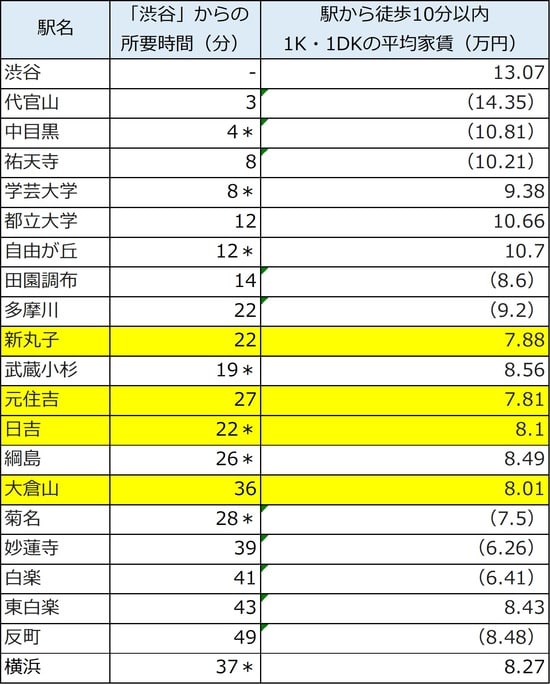 | 駅名 | 「渋谷」からの所要時間（分） | 駅から徒歩10分以内 1K・1DKの平均家賃（万円） |
|---|---|---|
| 渋谷 | - | 13.07 |
| 代官山 | 3 | （14.35） |
| 中目黒 | 4＊ | （10.81） |
| 祐天寺 | 8 | （10.21） |
| 学芸大学 | 8＊ | 9.38 |
| 都立大学 | 12 | 10.66 |
| 自由が丘 | 12＊ | 10.7 |
| 田園調布 | 14 | （8.6） |
| 多摩川 | 22 | （9.2） |
| 新丸子 | 22 | 7.88 |
| 武蔵小杉 | 19＊ | 8.56 |
| 元住吉 | 27 | 7.81 |
| 日吉 | 22＊ | 8.1 |
| 綱島 | 26＊ | 8.49 |
| 大倉山 | 36 | 8.01 |
| 菊名 | 28＊ | （7.5） |
| 妙蓮寺 | 39 | （6.26） |
| 白楽 | 41 | （6.41） |
| 東白楽 | 43 | 8.43 |
| 反町 | 49 | （8.48） |
| 横浜 | 37＊ | 8.27 |